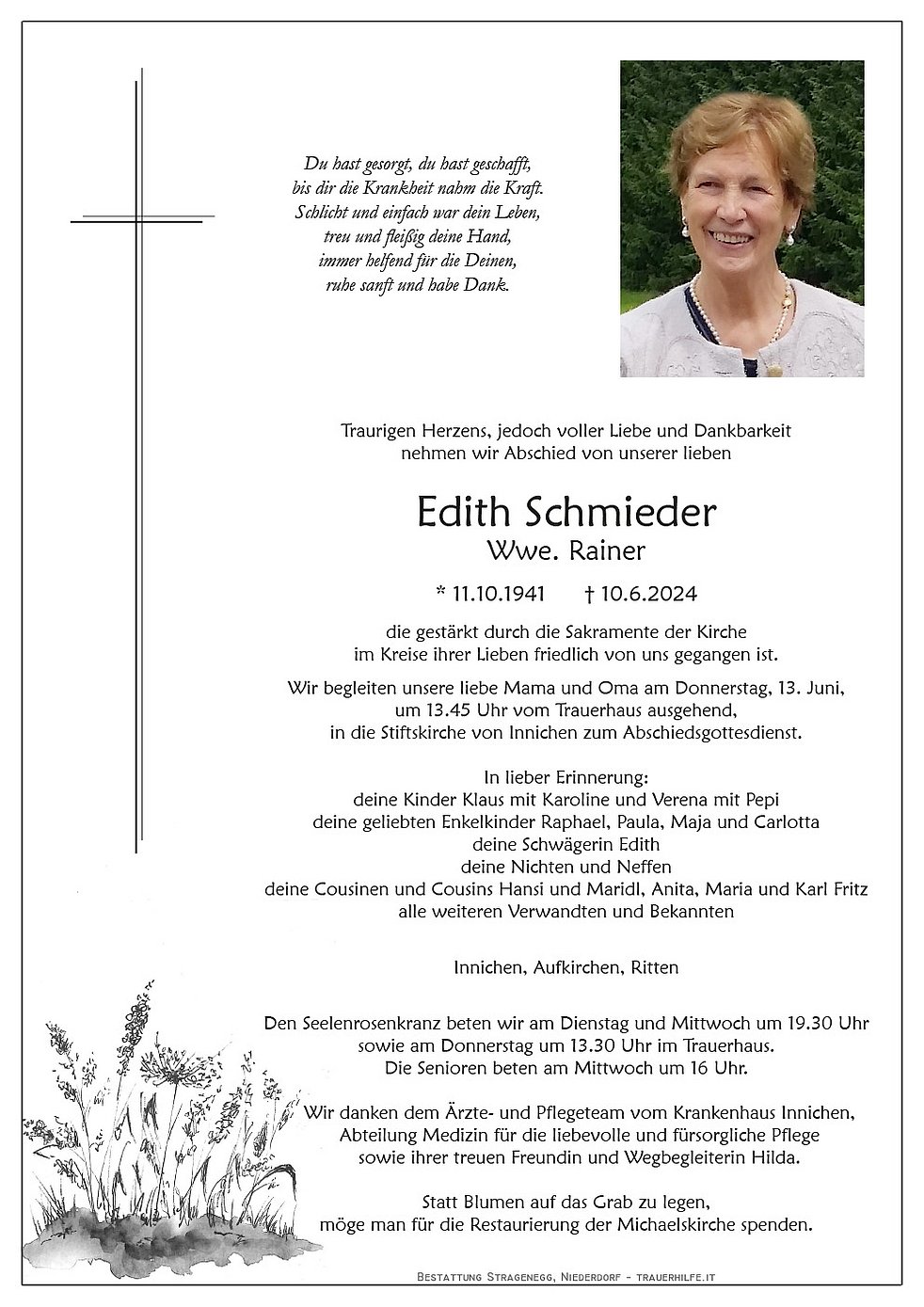 Du hast gesorgt, du hast geschafft,
bis dir die Krankheit nahm die Kraft.
Schlicht und einfach war dein Leben,
treu und fleißig deine Hand,
immer helfend für die Deinen,
ruhe sanft und habe Dank.

Traurigen Herzens, jedoch voller Liebe und Dankbarkeit nehmen wir Abschied von unserer lieben

Edith Schmieder
Wwe. Rainer

* 11.10.1941 † 10.6.2024

die gestärkt durch die Sakramente der Kirche im Kreise ihrer Lieben friedlich von uns gegangen ist.

Wir begleiten unsere liebe Mama und Oma am Donnerstag, 13. Juni, um 13.45 Uhr vom Trauerhaus ausgehend, in die Stiftskirche von Innichen zum Abschiedsgottesdienst.

In lieber Erinnerung:
deine Kinder Klaus mit Karoline und Verena mit Pepi
deine geliebten Enkelkinder Raphael, Paula, Maja und Carlotta
deine Schwägerin Edith
deine Nichten und Neffen
deine Cousinen und Cousins Hansi und Maridl, Anita, Maria und Karl Fritz
alle weiteren Verwandten und Bekannten

Innichen, Aufkirchen, Ritten

Den Seelenrosenkranz beten wir am Dienstag und Mittwoch um 19.30 Uhr sowie am Donnerstag um 13.30 Uhr im Trauerhaus.
Die Senioren beten am Mittwoch um 16 Uhr.

Wir danken dem Ärzte- und Pflegeteam vom Krankenhaus Innichen, Abteilung Medizin für die liebevolle und fürsorgliche Pflege sowie ihrer treuen Freundin und Wegbegleiterin Hilda.

Statt Blumen auf das Grab zu legen, möge man für die Restaurierung der Michaelskirche spenden.

Bestattung Stragenegg, Niederdorf - trauerhilfe.it